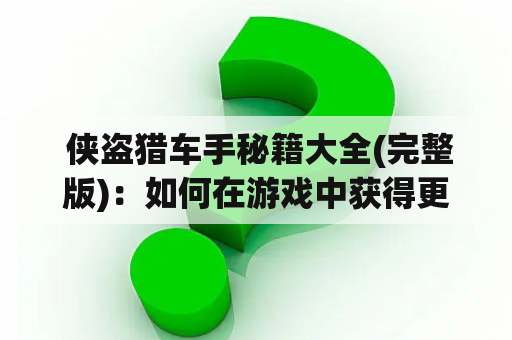 侠盗猎车手秘籍大全(完整版)：如何在游戏中获得更